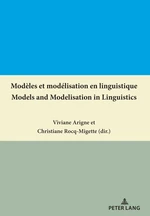 Modèles et modélisation en linguistique
Models and Modelisation in Linguistics

Viviane Arigne et
Christiane Rocq-Migette (dir.)

PETER LANG